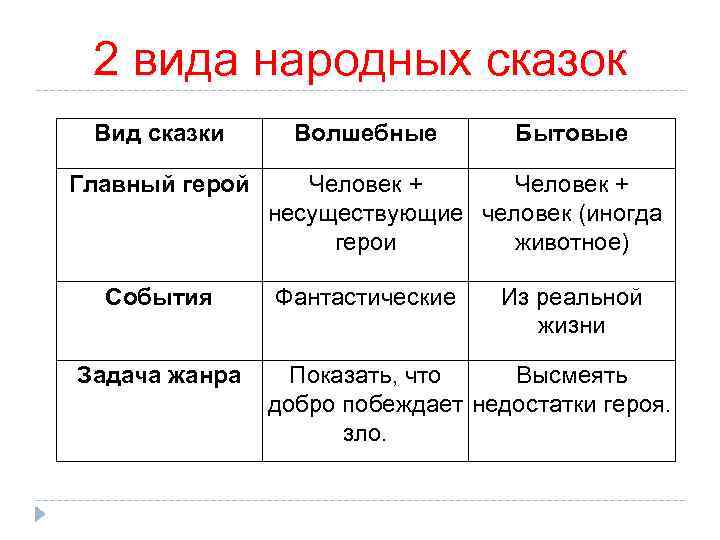 2 вида народных сказок

| Вид сказки | Волшебные | Бытовые |
|---|---|---|
| Главный герой | Человек + несуществующие герои | Человек + человек (иногда животное) |
| События | Фантастические | Из реальной жизни |
| Задача жанра | Показать, что добро побеждает зло. | Высмеять недостатки героя. |